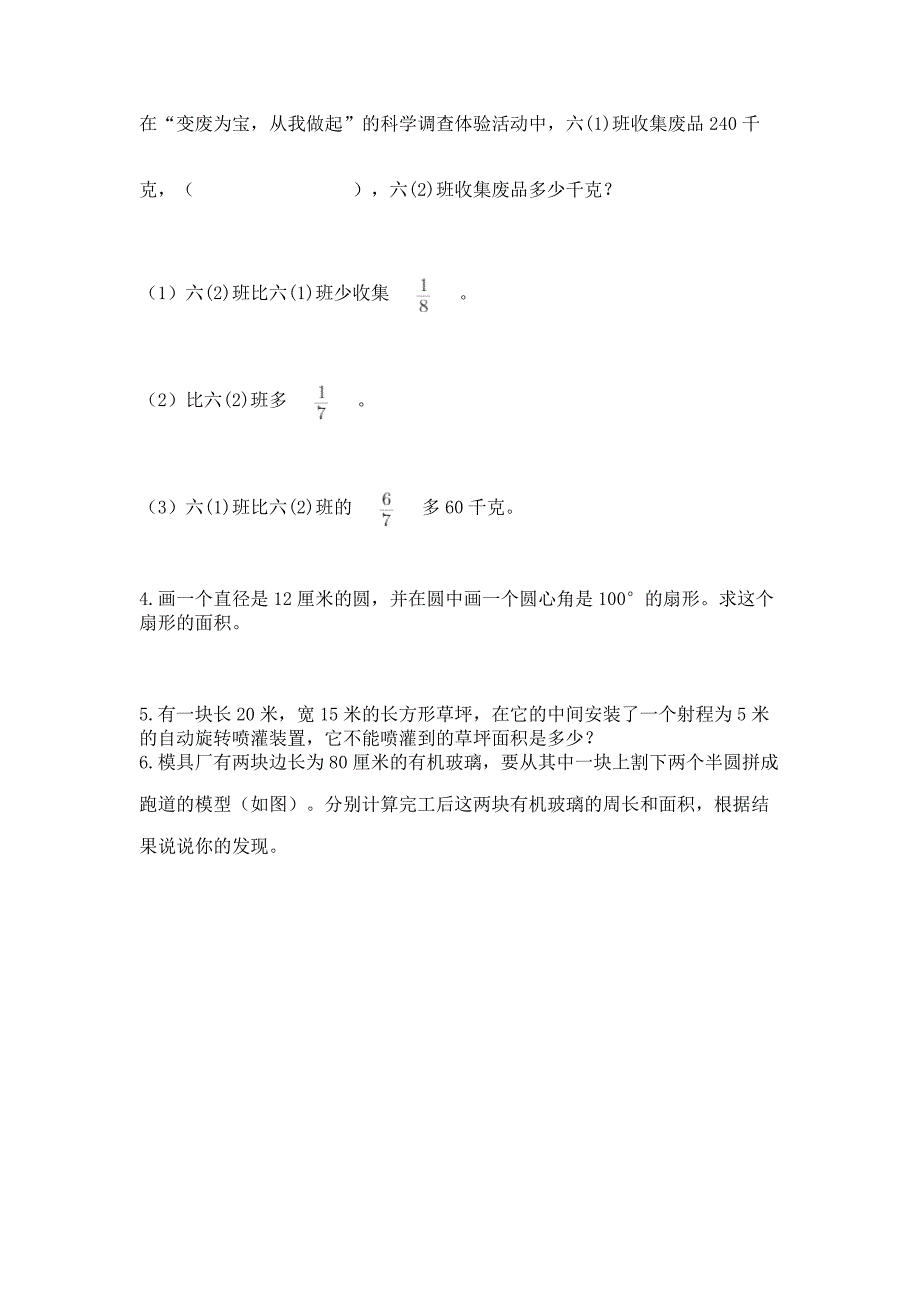 在“变废为宝，从我做起”的科学调查体验活动中，六(1)班收集废品 240 千克，（　　　　　　　），六(2)班收集废品多少千克？

（1）六(2)班比六(1)班少收集 $\frac{1}{8}$ 。

（2）比六(2)班多 $\frac{1}{7}$ 。

（3）六(1)班比六(2)班的 $\frac{6}{7}$ 多 60 千克。

4.画一个直径是 12 厘米的圆，并在圆中画一个圆心角是 100° 的扇形。求这个扇形的面积。

5.有一块长 20 米，宽 15 米的长方形草坪，在它的中间安装了一个射程为 5 米的自动旋转喷灌装置，它不能喷灌到的草坪面积是多少？
6.模具厂有两块边长为 80 厘米的有机玻璃，要从其中一块上割下两个半圆拼成跑道的模型（如图）。分别计算完工后这两块有机玻璃的周长和面积，根据结果说说你的发现。